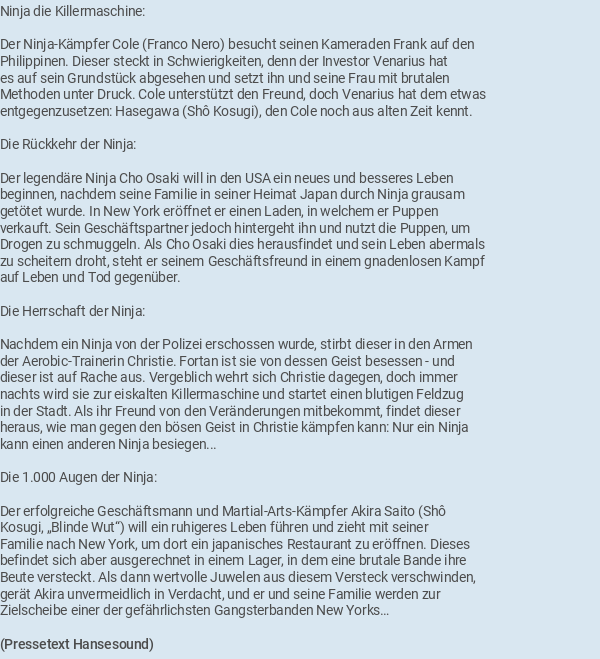 Ninja die Killermaschine:

Der Ninja-Kämpfer Cole (Franco Nero) besucht seinen Kameraden Frank auf den Philippinen. Dieser steckt in Schwierigkeiten, denn der Investor Venarius hat es auf sein Grundstück abgesehen und setzt ihn und seine Frau mit brutalen Methoden unter Druck. Cole unterstützt den Freund, doch Venarius hat dem etwas entgegenzusetzen: Hasegawa (Shô Kosugi), den Cole noch aus alten Zeit kennt.

Die Rückkehr der Ninja:

Der legendäre Ninja Cho Osaki will in den USA ein neues und besseres Leben beginnen, nachdem seine Familie in seiner Heimat Japan durch Ninja grausam getötet wurde. In New York eröffnet er einen Laden, in welchem er Puppen verkauft. Sein Geschäftspartner jedoch hintergeht ihn und nutzt die Puppen, um Drogen zu schmuggeln. Als Cho Osaki dies herausfindet und sein Leben abermals zu scheitern droht, steht er seinem Geschäftsfreund in einem gnadenlosen Kampf auf Leben und Tod gegenüber.

Die Herrschaft der Ninja:

Nachdem ein Ninja von der Polizei erschossen wurde, stirbt dieser in den Armen der Aerobic-Trainerin Christie. Fortan ist sie von dessen Geist besessen - und dieser ist auf Rache aus. Vergeblich wehrt sich Christie dagegen, doch immer nachts wird sie zur eiskalten Killermaschine und startet einen blutigen Feldzug in der Stadt. Als ihr Freund von den Veränderungen mitbekommt, findet dieser heraus, wie man gegen den bösen Geist in Christie kämpfen kann: Nur ein Ninja kann einen anderen Ninja besiegen...

Die 1.000 Augen der Ninja:

Der erfolgreiche Geschäftsmann und Martial-Arts-Kämpfer Akira Saito (Shô Kosugi, „Blinde Wut“) will ein ruhigeres Leben führen und zieht mit seiner Familie nach New York, um dort ein japanisches Restaurant zu eröffnen. Dieses befindet sich aber ausgerechnet in einem Lager, in dem eine brutale Bande ihre Beute versteckt. Als dann wertvolle Juwelen aus diesem Versteck verschwinden, gerät Akira unvermeidlich in Verdacht, und er und seine Familie werden zur Zielscheibe einer der gefährlichsten Gangsterbanden New Yorks...

(Pressetext Hansesound)